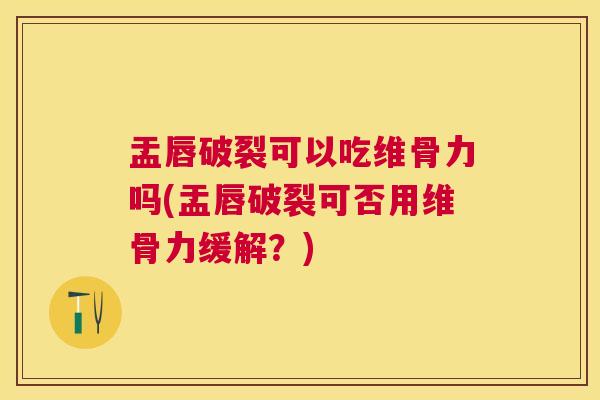 盂唇破裂可以吃维骨力吗(盂唇破裂可否用维骨力缓解？)